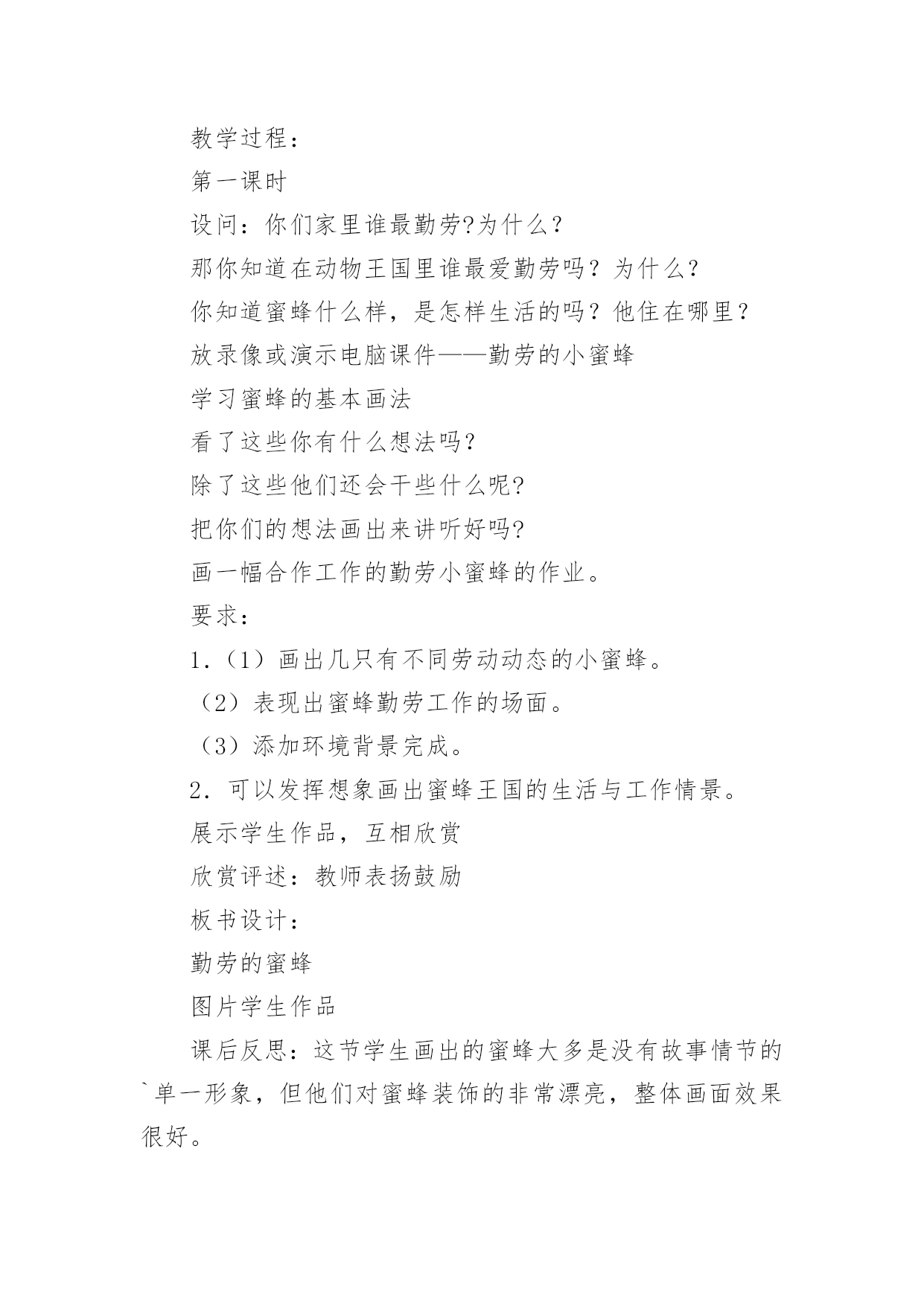 教学过程：

第一课时

设问：你们家里谁最勤劳?为什么？

那你知道在动物王国里谁最爱勤劳吗？为什么？

你知道蜜蜂什么样，是怎样生活的吗？他住在哪里？

放录像或演示电脑课件——勤劳的小蜜蜂

学习蜜蜂的基本画法

看了这些你有什么想法吗？

除了这些他们还会干些什么呢?

把你们的想法画出来讲听好吗?

画一幅合作工作的勤劳小蜜蜂的作业。

要求：

1.（1）画出几只有不同劳动动态的小蜜蜂。

（2）表现出蜜蜂勤劳工作的场面。

（3）添加环境背景完成。

2. 可以发挥想象画出蜜蜂王国的生活与工作情景。

展示学生作品，互相欣赏

欣赏评述：教师表扬鼓励

板书设计：

勤劳的蜜蜂

图片学生作品

课后反思：这节学生画出的蜜蜂大多是没有故事情节的`单一形象，但他们对蜜蜂装饰的非常漂亮，整体画面效果很好。